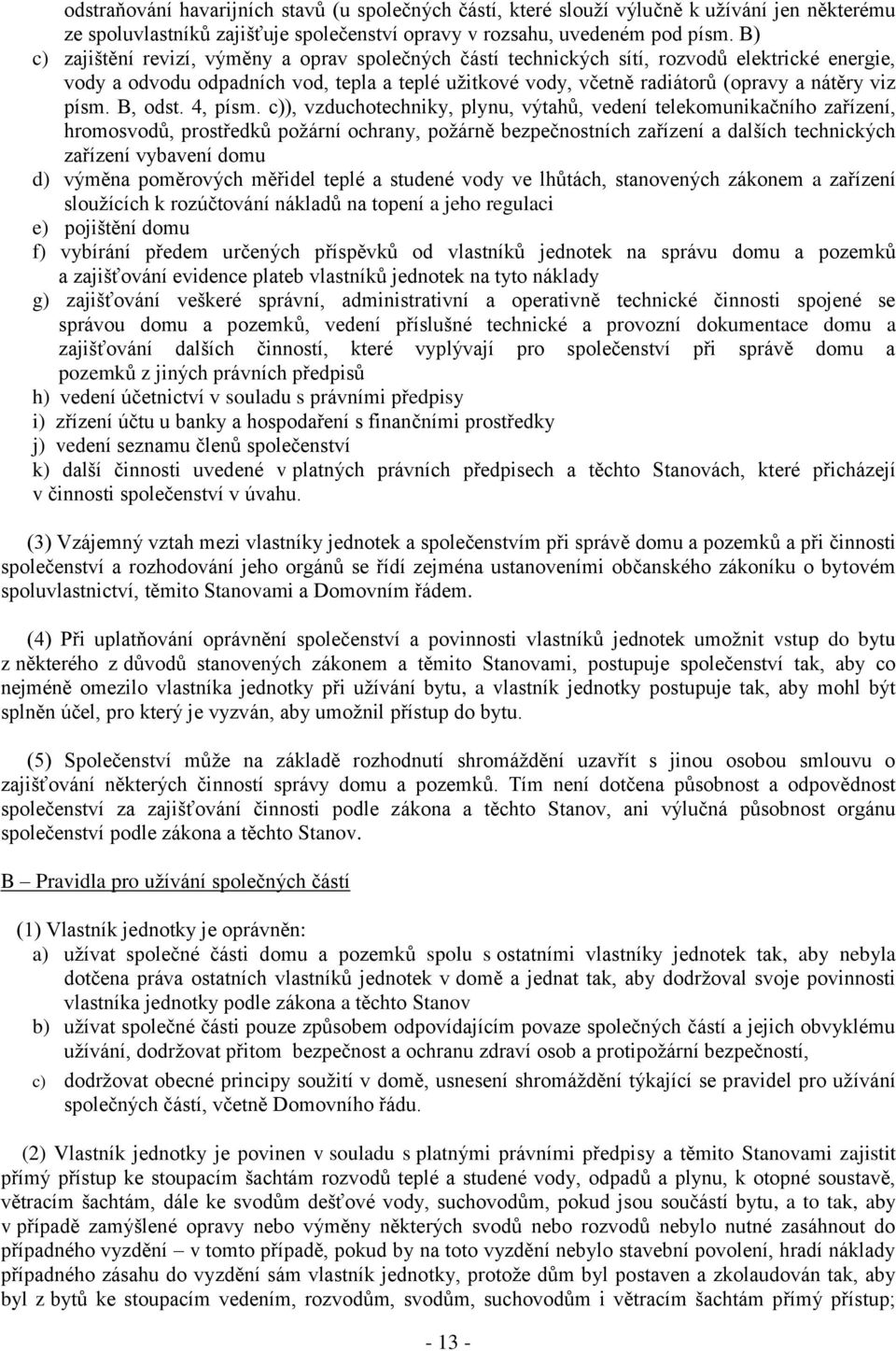 odstraňování havarijních stavů (u společných částí, které slouží výlučně k užívání jen některému ze spoluvlastníků zajišťuje společenství opravy v rozsahu, uvedeném pod písm. B)

c) zajištění revizí, výměny a oprav společných částí technických sítí, rozvodů elektrické energie, vody a odvodu odpadních vod, tepla a teplé užitkové vody, včetně radiátorů (opravy a nátěry viz písm. B, odst. 4, písm. c)), vzduchotechniky, plynu, výtahů, vedení telekomunikačního zařízení, hromosvodů, prostředků požární ochrany, požárně bezpečnostních zařízení a dalších technických zařízení vybavení domu

d) výměna poměrových měřidel teplé a studené vody ve lhůtách, stanovených zákonem a zařízení sloužících k rozúčtování nákladů na topení a jeho regulaci

e) pojištění domu

f) vybírání předem určených příspěvků od vlastníků jednotek na správu domu a pozemků a zajišťování evidence plateb vlastníků jednotek na tyto náklady

g) zajišťování veškeré správní, administrativní a operativně technické činnosti spojené se správou domu a pozemků, vedení příslušné technické a provozní dokumentace domu a zajišťování dalších činností, které vyplývají pro společenství při správě domu a pozemků z jiných právních předpisů

h) vedení účetnictví v souladu s právními předpisy

i) zřízení účtu u banky a hospodaření s finančními prostředky

j) vedení seznamu členů společenství

k) další činnosti uvedené v platných právních předpisech a těchto Stanovách, které přicházejí v činnosti společenství v úvahu.

(3) Vzájemný vztah mezi vlastníky jednotek a společenstvím při správě domu a pozemků a při činnosti společenství a rozhodování jeho orgánů se řídí zejména ustanoveními občanského zákoníku o bytovém spoluvlastnictví, těmito Stanovami a Domovním řádem.

(4) Při uplatňování oprávnění společenství a povinnosti vlastníků jednotek umožnit vstup do bytu z některého z důvodů stanovených zákonem a těmito Stanovami, postupuje společenství tak, aby co nejméně omezilo vlastníka jednotky při užívání bytu, a vlastník jednotky postupuje tak, aby mohl být splněn účel, pro který je vyzván, aby umožnil přístup do bytu.

(5) Společenství může na základě rozhodnutí shromáždění uzavřít s jinou osobou smlouvu o zajišťování některých činností správy domu a pozemků. Tím není dotčena působnost a odpovědnost společenství za zajišťování činnosti podle zákona a těchto Stanov, ani výlučná působnost orgánu společenství podle zákona a těchto Stanov.

B – Pravidla pro užívání společných částí

(1) Vlastník jednotky je oprávněn:

a) užívat společné části domu a pozemků spolu s ostatními vlastníky jednotek tak, aby nebyla dotčena práva ostatních vlastníků jednotek v domě a jednat tak, aby dodržoval svoje povinnosti vlastníka jednotky podle zákona a těchto Stanov

b) užívat společné části pouze způsobem odpovídajícím povaze společných částí a jejich obvyklému užívání, dodržovat přitom bezpečnost a ochranu zdraví osob a protipožární bezpečnost,

c) dodržovat obecné principy soužití v domě, usnesení shromáždění týkající se pravidel pro užívání společných částí, včetně Domovního řádu.

(2) Vlastník jednotky je povinen v souladu s právními předpisy a těmito Stanovami zajistit přímý přístup ke stoupacím šachtám rozvodů teplé a studené vody, odpadů a plynu, k otopné soustavě, větracím šachtám, dále ke svodům dešťové vody, suchovodům, pokud jsou součástí bytu, a to tak, aby v případě zamýšlené opravy nebo výměny některých svodů nebo rozvodů nebylo nutné zasáhnout do případného vyzdění – v tomto případě, pokud by na toto vyzdění nebylo stavební povolení, hradí náklady případného zásahu do vyzdění sám vlastník jednotky, protože dům byl postaven a zkolaudován tak, aby byl z bytů ke stoupacím vedením, rozvodům, svodům, suchovodům i větracím šachtám přímý přístup;

- 13 -